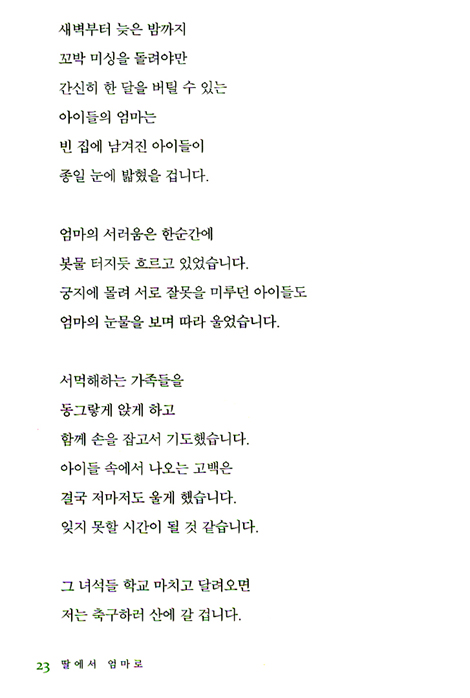 새벽부터 늦은 밤까지
꼬박 미싱을 돌려야만
간신히 한 달을 버틸 수 있는
아이들의 엄마는
빈 집에 남겨진 아이들이
종일 눈에 밟혔을 겁니다.

엄마의 서러움은 한순간에
봇물 터지듯 흐르고 있었습니다.
궁지에 몰려 서로 잘못을 미루던 아이들도
엄마의 눈물을 보며 따라 울었습니다.

서먹해하는 가족들을
동그랗게 앉게 하고
함께 손을 잡고서 기도했습니다.
아이들 속에서 나오는 고백은
결국 저마저도 울게 했습니다.
잊지 못할 시간이 될 것 같습니다.

그 녀석들 학교 마치고 달려오면
저는 축구하러 산에 갈 겁니다.

23 딸에서 엄마로